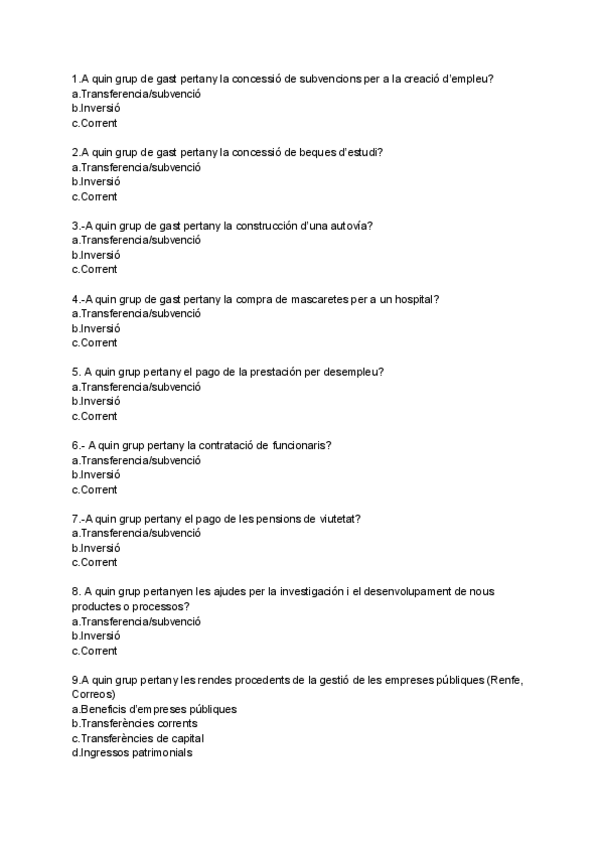 1.A quin grup de gast pertany la concessió de subvencions per a la creació d'empleu?
a.Transferencia/subvenció
b.Inversió
c.Corrent

2.A quin grup de gast pertany la concessió de beques d'estudi?
a.Transferencia/subvenció
b.Inversió
c.Corrent

3.-A quin grup de gast pertany la construcción d'una autovía?
a.Transferencia/subvenció
b.Inversió
c.Corrent

4.-A quin grup de gast pertany la compra de mascaretes per a un hospital?
a.Transferencia/subvenció
b.Inversió
c.Corrent

5. A quin grup pertany el pago de la prestación per desempleu?
a.Transferencia/subvenció
b.Inversió
c.Corrent

6.- A quin grup pertany la contratació de funcionaris?
a.Transferencia/subvenció
b.Inversió
c.Corrent

7.-A quin grup pertany el pago de les pensions de viutetat?
a.Transferencia/subvenció
b.Inversió
c.Corrent

8. A quin grup pertanyen les ajudes per la investigación i el desenvolupament de nous productes o processos?
a.Transferencia/subvenció
b.Inversió
c.Corrent

9.A quin grup pertany les rendes procedents de la gestió de les empreses públiques (Renfe, Correos)
a.Beneficis d'empreses públiques
b.Transferències corrents
c.Transferències de capital
d.Ingressos patrimonials